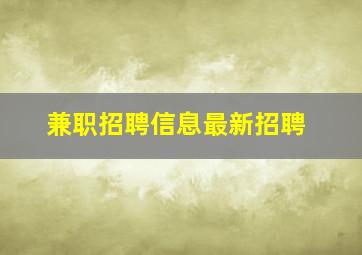 兼职招聘信息最新招聘